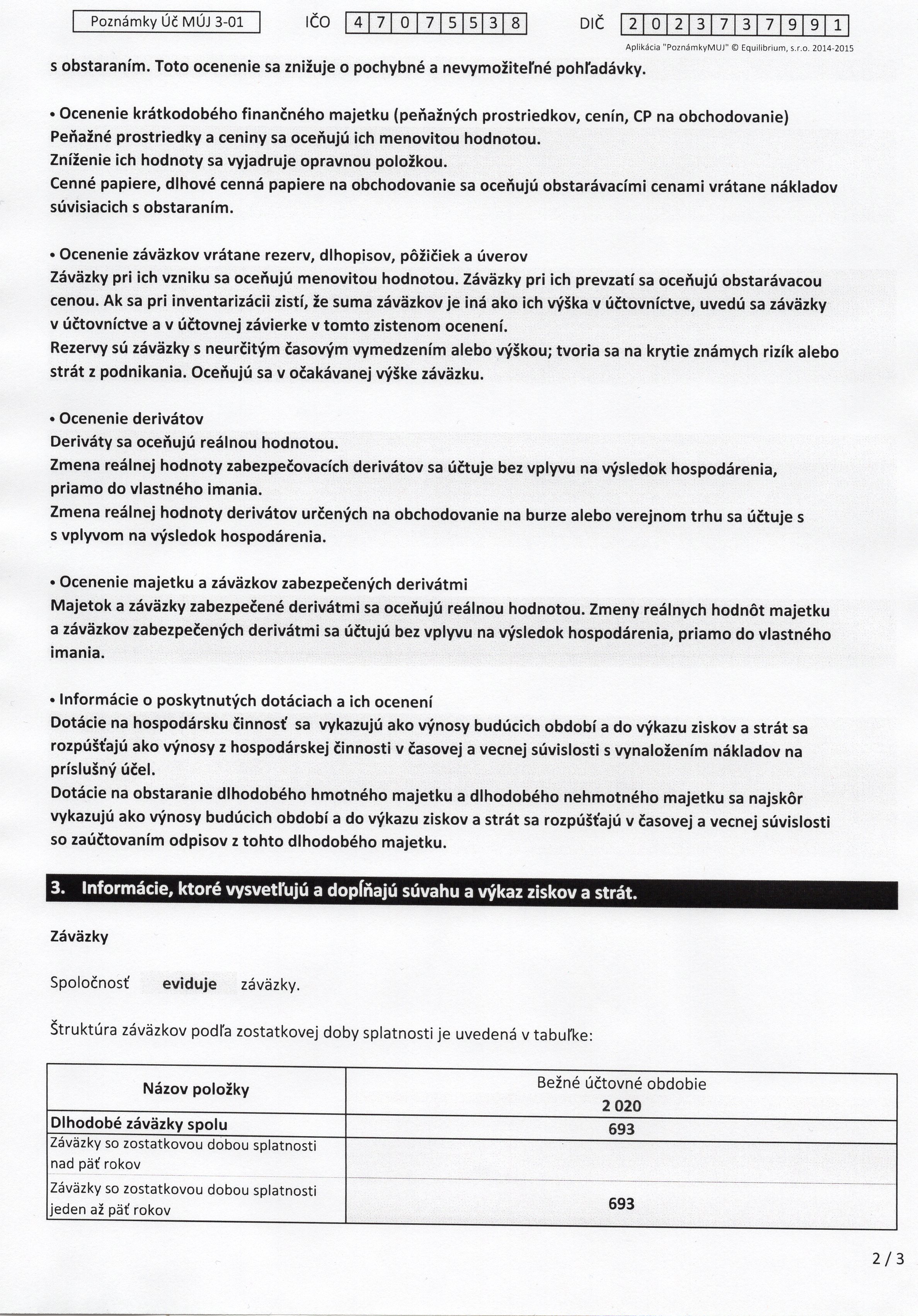 Poznámky Úč MÚJ 3-01 IČO 4 7 0 7 5 5 3 8 DIČ 2 0 2 3 7 3 7 9 9 1

Aplikácia "PoznámkyMUJ" © Equilibrium, s.r.o. 2014-2015

s obstaraním. Toto ocenenie sa znižuje o pochybné a nevymožiteľné pohľadávky.

• Ocenenie krátkodobého finančného majetku (peňažných prostriedkov, cenín, CP na obchodovanie)
Peňažné prostriedky a ceniny sa oceňujú ich menovitou hodnotou.
Zníženie ich hodnoty sa vyjadruje opravnou položkou.
Cenné papiere, dlhové cenná papiere na obchodovanie sa oceňujú obstarávacími cenami vrátane nákladov súvisiacich s obstaraním.

• Ocenenie záväzkov vrátane rezerv, dlhopisov, pôžičiek a úverov
Záväzky pri ich vzniku sa oceňujú menovitou hodnotou. Záväzky pri ich prevzatí sa oceňujú obstarávacou cenou. Ak sa pri inventarizácii zistí, že suma záväzkov je iná ako ich výška v účtovníctve, uvedú sa záväzky v účtovníctve a v účtovnej závierke v tomto zistenom ocenení.
Rezervy sú záväzky s neurčitým časovým vymedzením alebo výškou; tvoria sa na krytie známych rizík alebo strát z podnikania. Oceňujú sa v očakávanej výške záväzku.

• Ocenenie derivátov
Deriváty sa oceňujú reálnou hodnotou.
Zmena reálnej hodnoty zabezpečovacích derivátov sa účtuje bez vplyvu na výsledok hospodárenia, priamo do vlastného imania.
Zmena reálnej hodnoty derivátov určených na obchodovanie na burze alebo verejnom trhu sa účtuje s s vplyvom na výsledok hospodárenia.

• Ocenenie majetku a záväzkov zabezpečených derivátmi
Majetok a záväzky zabezpečené derivátmi sa oceňujú reálnou hodnotou. Zmeny reálnych hodnôt majetku a záväzkov zabezpečených derivátmi sa účtujú bez vplyvu na výsledok hospodárenia, priamo do vlastného imania.

• Informácie o poskytnutých dotáciach a ich ocenení
Dotácie na hospodársku činnosť sa vykazujú ako výnosy budúcich období a do výkazu ziskov a strát sa rozpúšťajú ako výnosy z hospodárskej činnosti v časovej a vecnej súvislosti s vynaložením nákladov na príslušný účel.
Dotácie na obstaranie dlhodobého hmotného majetku a dlhodobého nehmotného majetku sa najskôr vykazujú ako výnosy budúcich období a do výkazu ziskov a strát sa rozpúšťajú v časovej a vecnej súvislosti so zaúčtovaním odpisov z tohto dlhodobého majetku.

3. Informácie, ktoré vysvetľujú a dopĺňajú súvahu a výkaz ziskov a strát.

Záväzky

Spoločnosť eviduje záväzky.

Štruktúra záväzkov podľa zostatkovej doby splatnosti je uvedená v tabuľke:

| Názov položky | Bežné účtovné obdobie 2 020 |
|---|---|
| Dlhodobé záväzky spolu | 693 |
| Záväzky so zostatkovou dobou splatnosti nad päť rokov | |
| Záväzky so zostatkovou dobou splatnosti jeden až päť rokov | 693 |

2 / 3